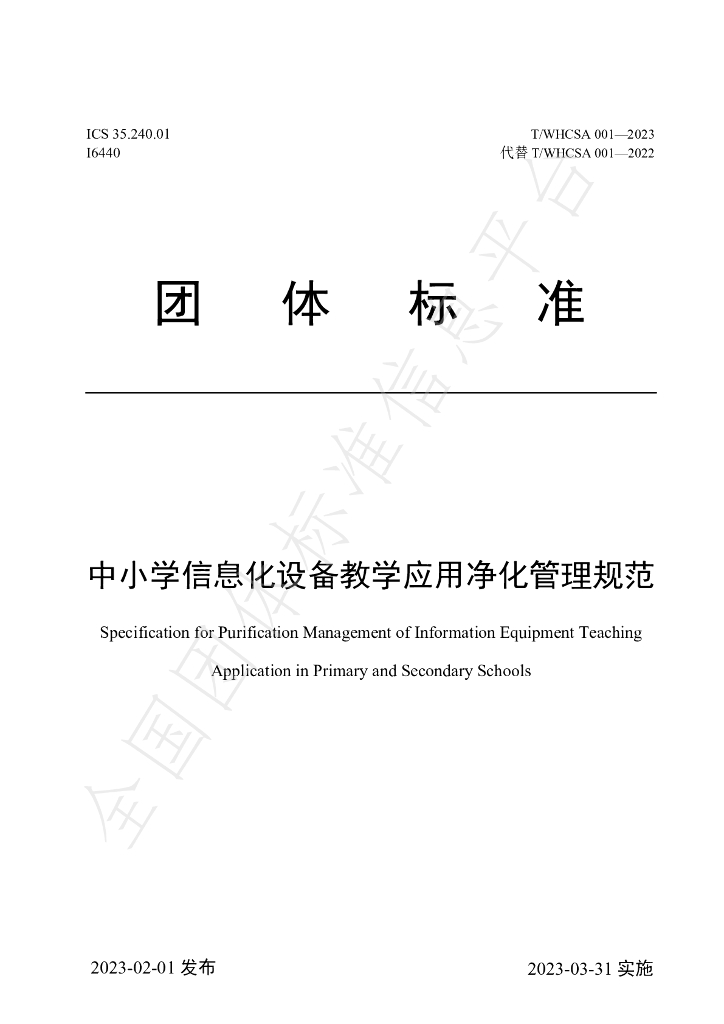 ICS 35.240.01
I6440

T/WHCSA 001—2023
代替T/WHCSA 001—2022

团 体 标 准

中小学信息化设备教学应用净化管理规范

Specification for Purification Management of Information Equipment Teaching Application in Primary and Secondary Schools

2023-02-01发布

2023-03-31实施

全国团体标准信息平台